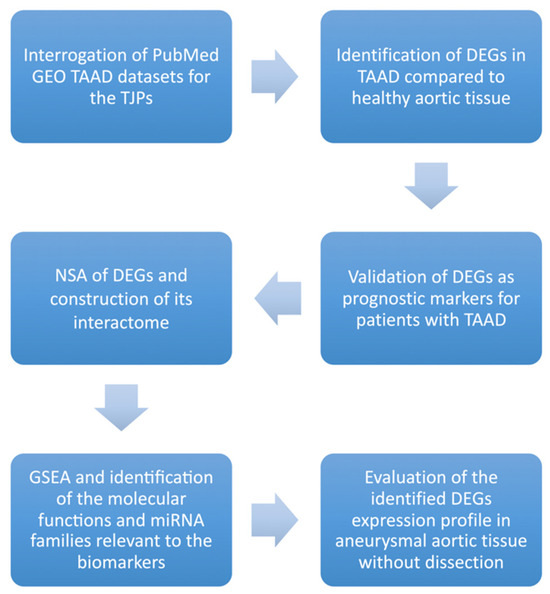 Interrogation of PubMed GEO TAAD datasets for the TJPs

Identification of DEGs in TAAD compared to healthy aortic tissue

Validation of DEGs as prognostic markers for patients with TAAD

NSA of DEGs and construction of its interactome

GSEA and identification of the molecular functions and miRNA families relevant to the biomarkers

Evaluation of the identified DEGs expression profile in aneurysmal aortic tissue without dissection